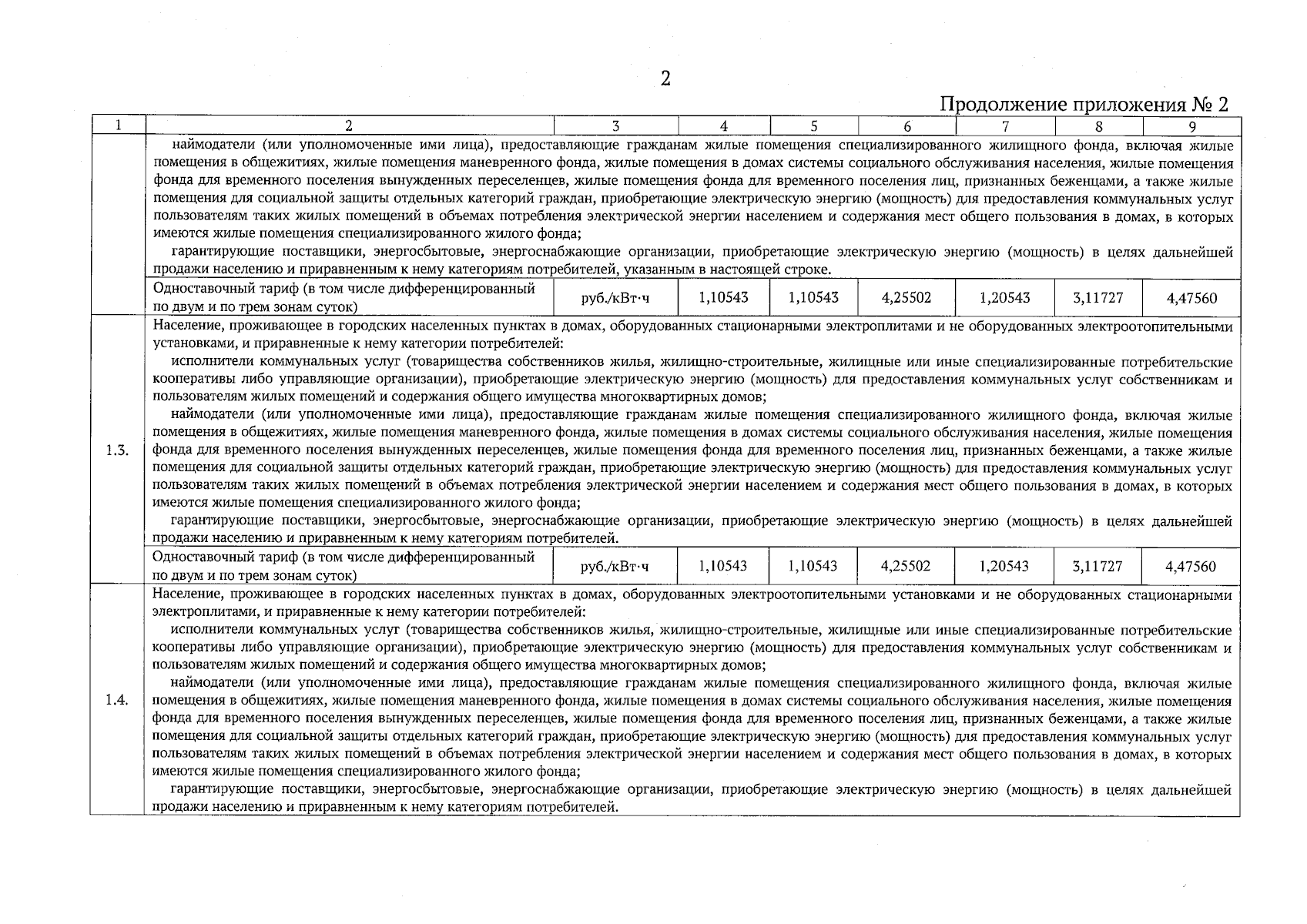 2

Продолжение приложения № 2

| 1 | 2 | 3 | 4 | 5 | 6 | 7 | 8 | 9 |
|---|---|---|---|---|---|---|---|---|
| | наймодатели (или уполномоченные ими лица), предоставляющие гражданам жилые помещения специализированного жилищного фонда, включая жилые помещения в общежитиях, жилые помещения маневренного фонда, жилые помещения в домах системы социального обслуживания населения, жилые помещения фонда для временного поселения вынужденных переселенцев, жилые помещения фонда для временного поселения лиц, признанных беженцами, а также жилые помещения для социальной защиты отдельных категорий граждан, приобретающие электрическую энергию (мощность) для предоставления коммунальных услуг пользователям таких жилых помещений в объемах потребления электрической энергии населением и содержания мест общего пользования в домах, в которых имеются жилые помещения специализированного жилого фонда; гарантирующие поставщики, энергосбытовые, энергоснабжающие организации, приобретающие электрическую энергию (мощность) в целях дальнейшей продажи населению и приравненным к нему категориям потребителей, указанным в настоящей строке. | | | | | | | |
| | Одноставочный тариф (в том числе дифференцированный по двум и по трем зонам суток) | руб./кВт·ч | 1,10543 | 1,10543 | 4,25502 | 1,20543 | 3,11727 | 4,47560 |
| 1.3. | Население, проживающее в городских населенных пунктах в домах, оборудованных стационарными электроплитами и не оборудованных электроотопительными установками, и приравненные к нему категории потребителей: исполнители коммунальных услуг (товарищества собственников жилья, жилищно-строительные, жилищные или иные специализированные потребительские кооперативы либо управляющие организации), приобретающие электрическую энергию (мощность) для предоставления коммунальных услуг собственникам и пользователям жилых помещений и содержания общего имущества многоквартирных домов; наймодатели (или уполномоченные ими лица), предоставляющие гражданам жилые помещения специализированного жилищного фонда, включая жилые помещения в общежитиях, жилые помещения маневренного фонда, жилые помещения в домах системы социального обслуживания населения, жилые помещения фонда для временного поселения вынужденных переселенцев, жилые помещения фонда для временного поселения лиц, признанных беженцами, а также жилые помещения для социальной защиты отдельных категорий граждан, приобретающие электрическую энергию (мощность) для предоставления коммунальных услуг пользователям таких жилых помещений в объемах потребления электрической энергии населением и содержания мест общего пользования в домах, в которых имеются жилые помещения специализированного жилого фонда; гарантирующие поставщики, энергосбытовые, энергоснабжающие организации, приобретающие электрическую энергию (мощность) в целях дальнейшей продажи населению и приравненным к нему категориям потребителей. | | | | | | | |
| | Одноставочный тариф (в том числе дифференцированный по двум и по трем зонам суток) | руб./кВт·ч | 1,10543 | 1,10543 | 4,25502 | 1,20543 | 3,11727 | 4,47560 |
| 1.4. | Население, проживающее в городских населенных пунктах в домах, оборудованных электроотопительными установками и не оборудованных стационарными электроплитами, и приравненные к нему категории потребителей: исполнители коммунальных услуг (товарищества собственников жилья, жилищно-строительные, жилищные или иные специализированные потребительские кооперативы либо управляющие организации), приобретающие электрическую энергию (мощность) для предоставления коммунальных услуг собственникам и пользователям жилых помещений и содержания общего имущества многоквартирных домов; наймодатели (или уполномоченные ими лица), предоставляющие гражданам жилые помещения специализированного жилищного фонда, включая жилые помещения в общежитиях, жилые помещения маневренного фонда, жилые помещения в домах системы социального обслуживания населения, жилые помещения фонда для временного поселения вынужденных переселенцев, жилые помещения фонда для временного поселения лиц, признанных беженцами, а также жилые помещения для социальной защиты отдельных категорий граждан, приобретающие электрическую энергию (мощность) для предоставления коммунальных услуг пользователям таких жилых помещений в объемах потребления электрической энергии населением и содержания мест общего пользования в домах, в которых имеются жилые помещения специализированного жилого фонда; гарантирующие поставщики, энергосбытовые, энергоснабжающие организации, приобретающие электрическую энергию (мощность) в целях дальнейшей продажи населению и приравненным к нему категориям потребителей. | | | | | | | |